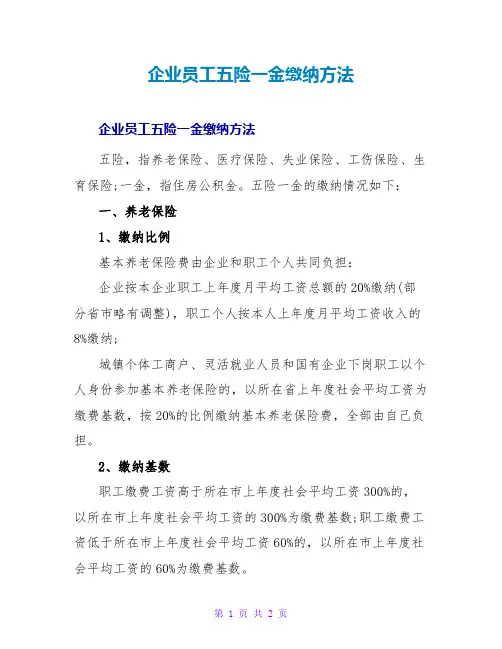 企业员工五险一金缴纳方法

企业员工五险一金缴纳方法

五险，指养老保险、医疗保险、失业保险、工伤保险、生育保险;一金，指住房公积金。五险一金的缴纳情况如下:

一、养老保险

1、缴纳比例

基本养老保险费由企业和职工个人共同负担:

企业按本企业职工上年度月平均工资总额的20%缴纳(部分省市略有调整)，职工个人按本人上年度月平均工资收入的8%缴纳;

城镇个体工商户、灵活就业人员和国有企业下岗职工以个人身份参加基本养老保险的，以所在省上年度社会平均工资为缴费基数，按20%的比例缴纳基本养老保险费，全部由自己负担。

2、缴纳基数

职工缴费工资高于所在市上年度社会平均工资300%的，以所在市上年度社会平均工资的300%为缴费基数;职工缴费工资低于所在市上年度社会平均工资60%的，以所在市上年度社会平均工资的60%为缴费基数。

第 1 页 共 2 页